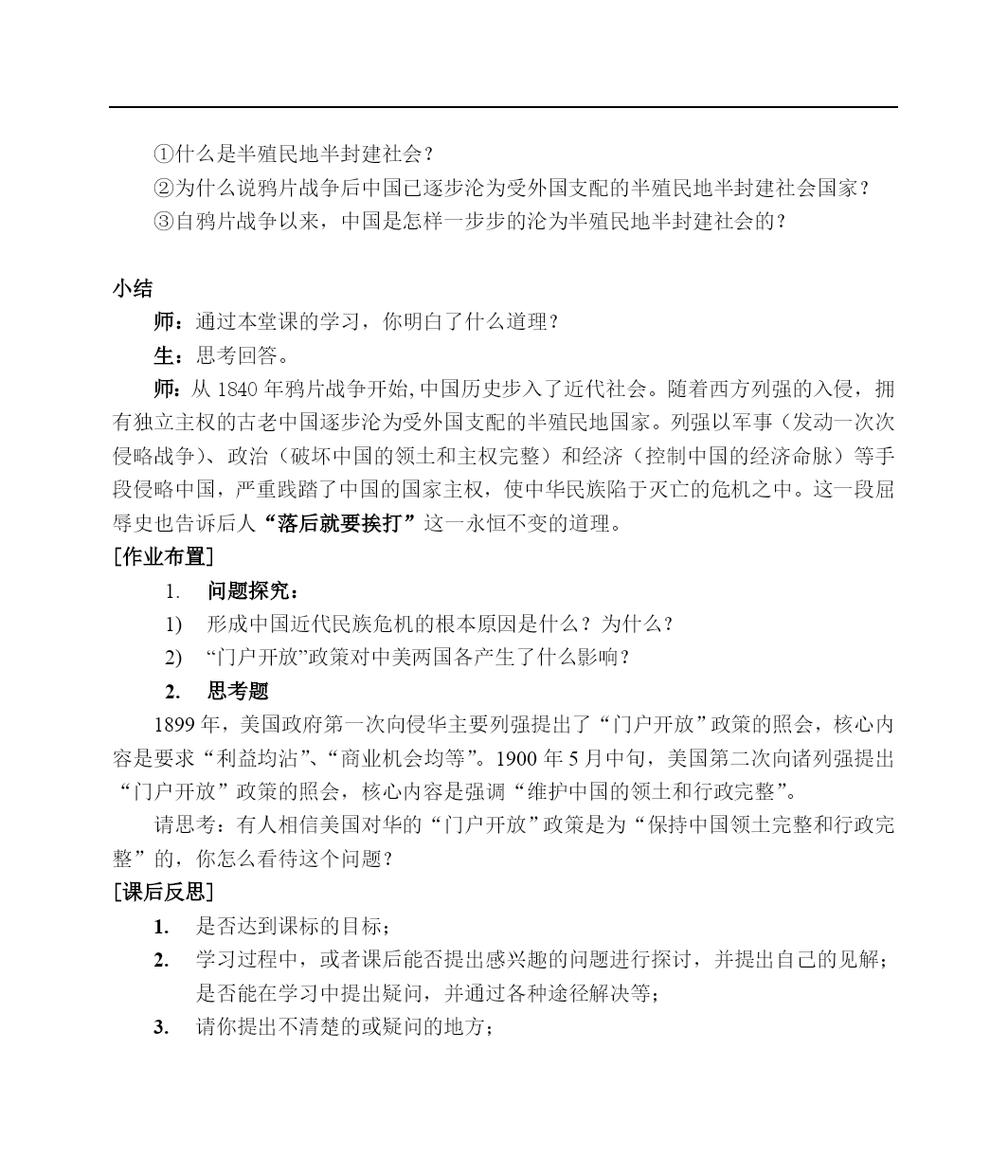 ①什么是半殖民地半封建社会？
②为什么说鸦片战争后中国已逐步沦为受外国支配的半殖民地半封建社会国家？
③自鸦片战争以来，中国是怎样一步步的沦为半殖民地半封建社会的？

小结
师：通过本堂课的学习，你明白了什么道理？
生：思考回答。
师：从 1840 年鸦片战争开始，中国历史步入了近代社会。随着西方列强的入侵，拥有独立主权的古老中国逐步沦为受外国支配的半殖民地国家。列强以军事（发动一次次侵略战争）、政治（破坏中国的领土和主权完整）和经济（控制中国的经济命脉）等手段侵略中国，严重践踏了中国的国家主权，使中华民族陷于灭亡的危机之中。这一段屈辱史也告诉后人“落后就要挨打”这一永恒不变的道理。
[作业布置]
1. 问题探究：
1) 形成中国近代民族危机的根本原因是什么？为什么？
2) “门户开放”政策对中美两国各产生了什么影响？
2. 思考题
1899 年，美国政府第一次向侵华主要列强提出了“门户开放”政策的照会，核心内容是要求“利益均沾”、“商业机会均等”。1900 年 5 月中旬，美国第二次向诸列强提出“门户开放”政策的照会，核心内容是强调“维护中国的领土和行政完整”。
请思考：有人相信美国对华的“门户开放”政策是为“保持中国领土完整和行政完整”的，你怎么看待这个问题？
[课后反思]
1. 是否达到课标的目标；
2. 学习过程中，或者课后能否提出感兴趣的问题进行探讨，并提出自己的见解；是否能在学习中提出疑问，并通过各种途径解决等；
3. 请你提出不清楚的或疑问的地方；